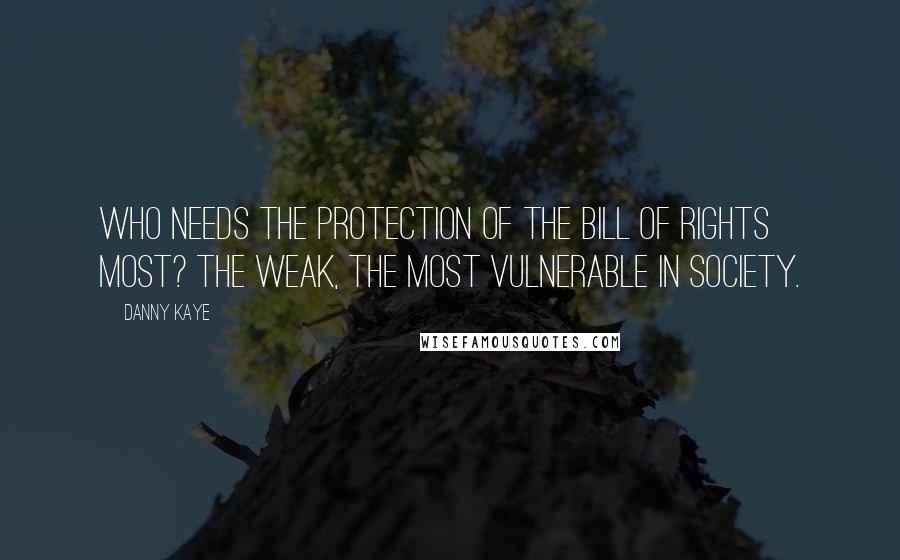 WHO NEEDS THE PROTECTION OF THE BILL OF RIGHTS MOST? THE WEAK, THE MOST VULNERABLE IN SOCIETY.

DANNY KAYE

WISEFAMOUSQUOTES.COM